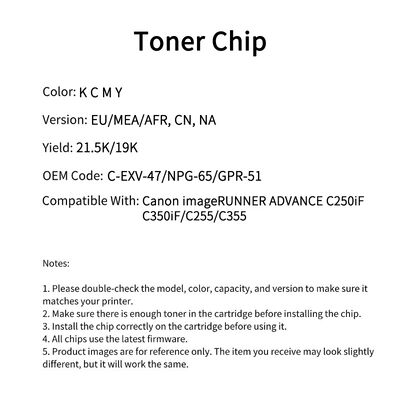 Toner Chip

Color: K C M Y

Version: EU/MEA/AFR, CN, NA

Yield: 21.5K/19K

OEM Code: C-EXV-47/NPG-65/GPR-51

Compatible With: Canon imageRUNNER ADVANCE C250iF C350iF/C255/C355

Notes:

1. Please double-check the model, color, capacity, and version to make sure it matches your printer.
2. Make sure there is enough toner in the cartridge before installing the chip.
3. Install the chip correctly on the cartridge before using it.
4. All chips use the latest firmware.
5. Product images are for reference only. The item you receive may look slightly different, but it will work the same.